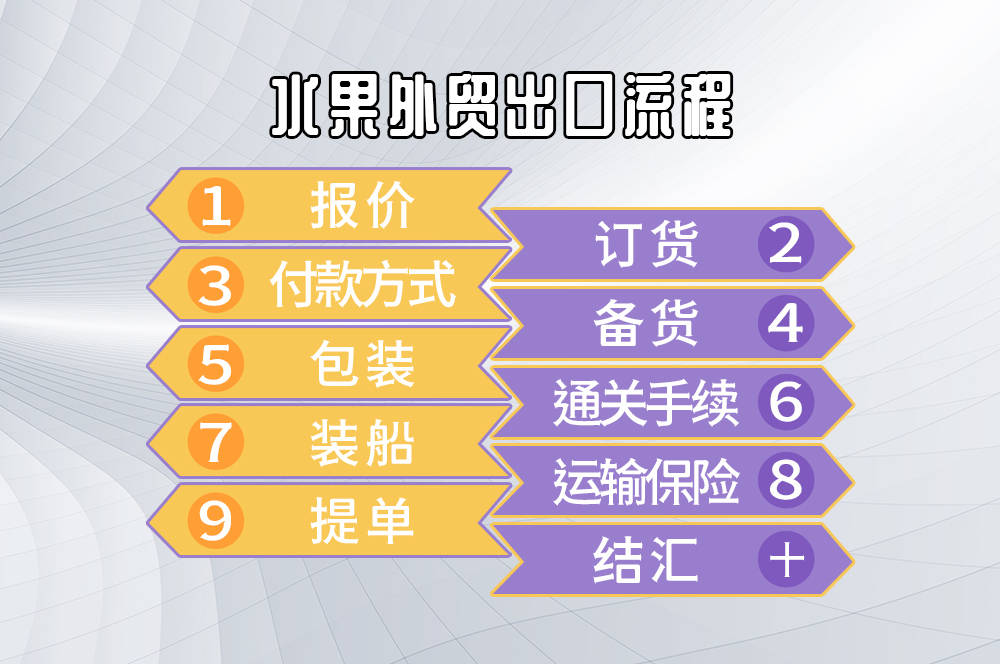 水果外贸出口流程

1 报价

订货 2

3 付款方式

备货 4

5 包装

通关手续 6

7 装船

运输保险 8

9 提单

结汇 十